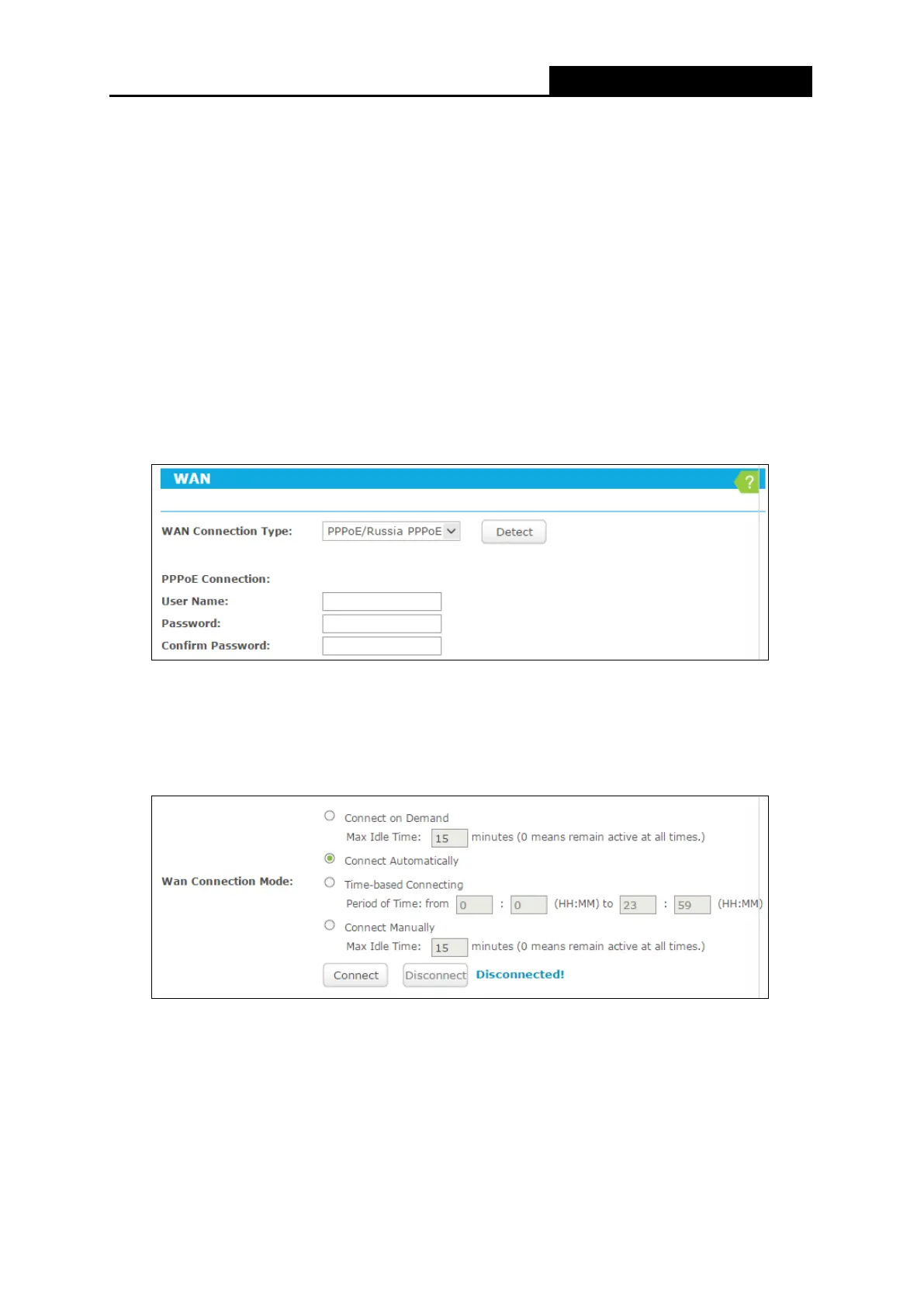 WAN

?

WAN Connection Type: PPPoE/Russia PPPoE Detect

PPPoE Connection:
User Name:
Password:
Confirm Password:

Wan Connection Mode:

Connect on Demand
Max Idle Time: 15 minutes (0 means remain active at all times.)
Connect Automatically
Time-based Connecting
Period of Time: from 0 : 0 (HH:MM) to 23 : 59 (HH:MM)
Connect Manually
Max Idle Time: 15 minutes (0 means remain active at all times.)
Connect Disconnect Disconnected!